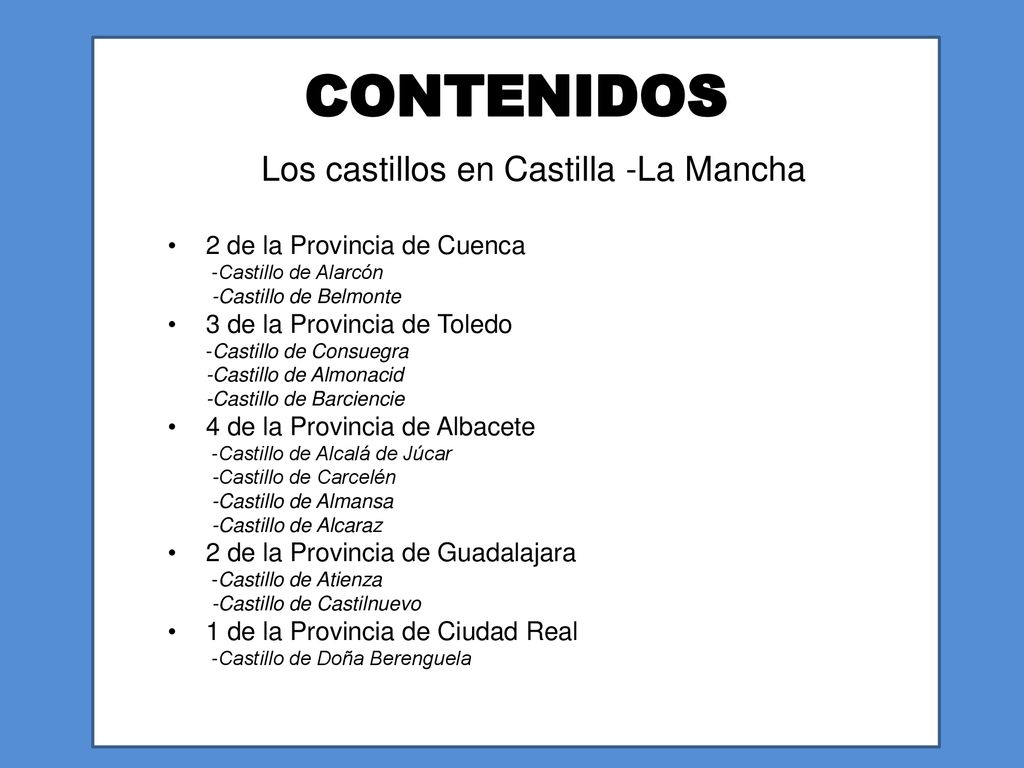 CONTENIDOS

Los castillos en Castilla -La Mancha

• 2 de la Provincia de Cuenca
-Castillo de Alarcón
-Castillo de Belmonte
• 3 de la Provincia de Toledo
-Castillo de Consuegra
-Castillo de Almonacid
-Castillo de Barciencie
• 4 de la Provincia de Albacete
-Castillo de Alcalá de Júcar
-Castillo de Carcelén
-Castillo de Almansa
-Castillo de Alcaraz
• 2 de la Provincia de Guadalajara
-Castillo de Atienza
-Castillo de Castilnuevo
• 1 de la Provincia de Ciudad Real
-Castillo de Doña Berenguela